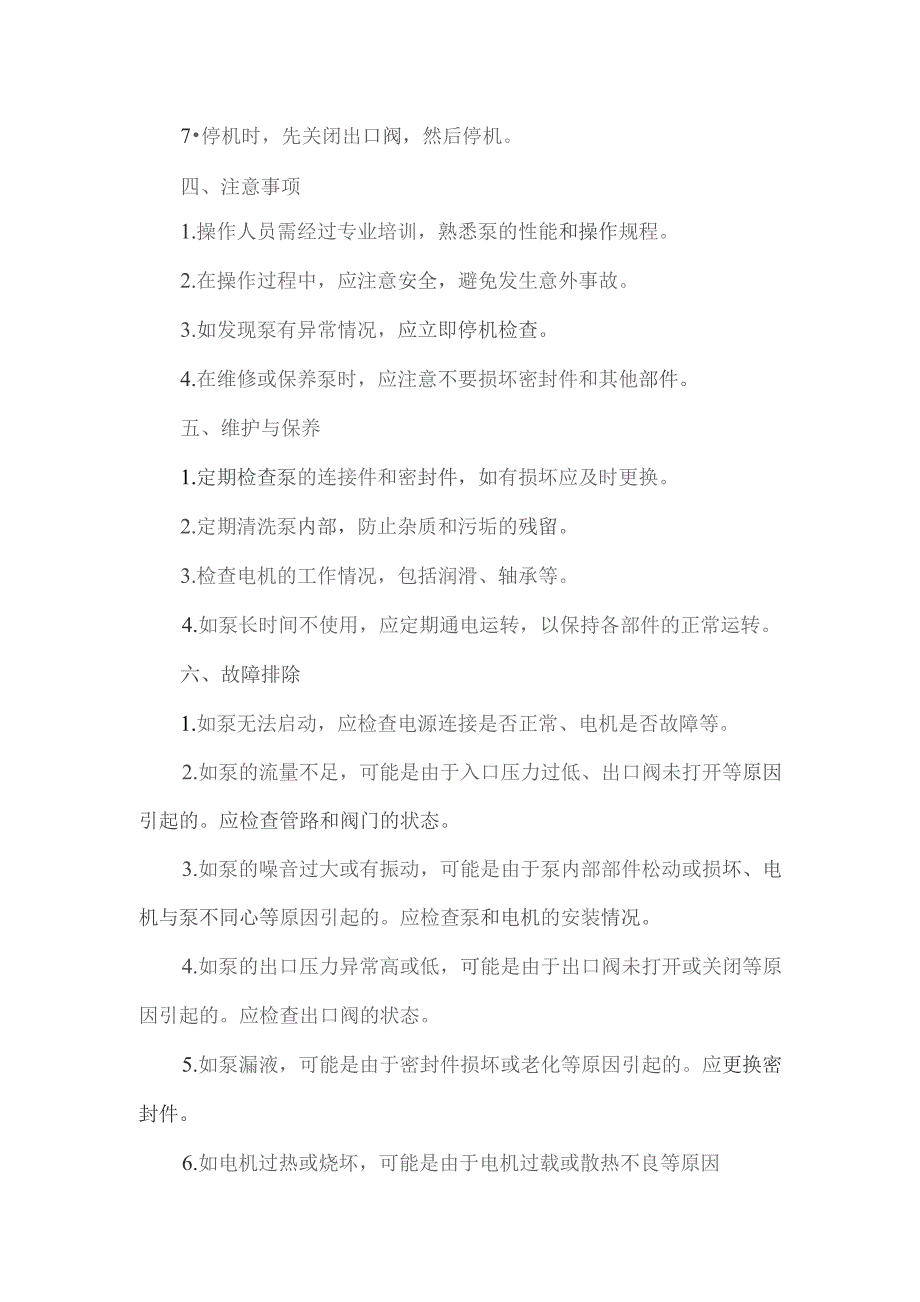 7•停机时，先关闭出口阀，然后停机。

四、注意事项

1.操作人员需经过专业培训，熟悉泵的性能和操作规程。

2.在操作过程中，应注意安全，避免发生意外事故。

3.如发现泵有异常情况，应立即停机检查。

4.在维修或保养泵时，应注意不要损坏密封件和其他部件。

五、维护与保养

1.定期检查泵的连接件和密封件，如有损坏应及时更换。

2.定期清洗泵内部，防止杂质和污垢的残留。

3.检查电机的工作情况，包括润滑、轴承等。

4.如泵长时间不使用，应定期通电运转，以保持各部件的正常运转。

六、故障排除

1.如泵无法启动，应检查电源连接是否正常、电机是否故障等。

2.如泵的流量不足，可能是由于入口压力过低、出口阀未打开等原因引起的。应检查管路和阀门的状态。

3.如泵的噪音过大或有振动，可能是由于泵内部部件松动或损坏、电机与泵不同心等原因引起的。应检查泵和电机的安装情况。

4.如泵的出口压力异常高或低，可能是由于出口阀未打开或关闭等原因引起的。应检查出口阀的状态。

5.如泵漏液，可能是由于密封件损坏或老化等原因引起的。应更换密封件。

6.如电机过热或烧坏，可能是由于电机过载或散热不良等原因